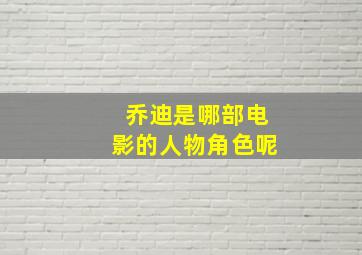 乔迪是哪部电影的人物角色呢